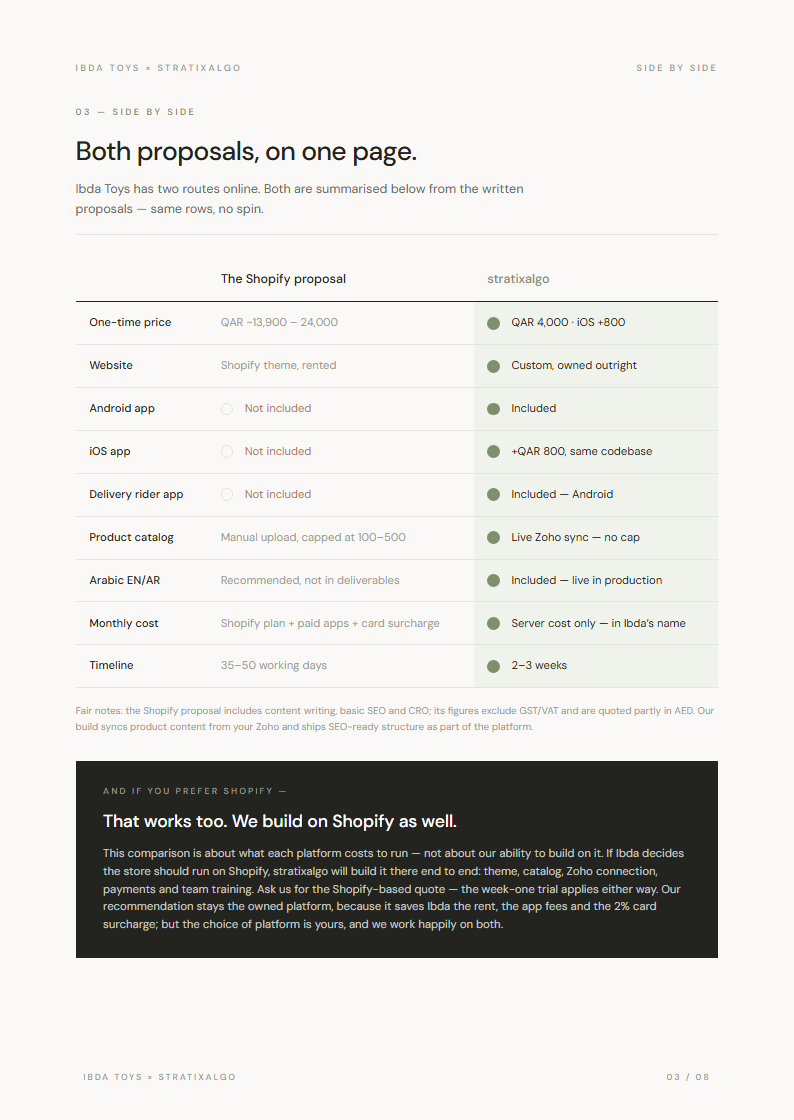 IBDA TOYS × STRATIXALGO

SIDE BY SIDE

03 — SIDE BY SIDE

Both proposals, on one page.

Ibda Toys has two routes online. Both are summarised below from the written proposals — same rows, no spin.

| | The Shopify proposal | stratixalgo |
|---|---|---|
| One-time price | QAR ~13,900 – 24,000 | QAR 4,000 · iOS +800 |
| Website | Shopify theme, rented | Custom, owned outright |
| Android app | Not included | Included |
| iOS app | Not included | +QAR 800, same codebase |
| Delivery rider app | Not included | Included — Android |
| Product catalog | Manual upload, capped at 100–500 | Live Zoho sync — no cap |
| Arabic EN/AR | Recommended, not in deliverables | Included — live in production |
| Monthly cost | Shopify plan + paid apps + card surcharge | Server cost only — in Ibda's name |
| Timeline | 35–50 working days | 2–3 weeks |

Fair notes: the Shopify proposal includes content writing, basic SEO and CRO; its figures exclude GST/VAT and are quoted partly in AED. Our build syncs product content from your Zoho and ships SEO-ready structure as part of the platform.

AND IF YOU PREFER SHOPIFY —

That works too. We build on Shopify as well.

This comparison is about what each platform costs to run — not about our ability to build on it. If Ibda decides the store should run on Shopify, stratixalgo will build it there end to end: theme, catalog, Zoho connection, payments and team training. Ask us for the Shopify-based quote — the week-one trial applies either way. Our recommendation stays the owned platform, because it saves Ibda the rent, the app fees and the 2% card surcharge; but the choice of platform is yours, and we work happily on both.

IBDA TOYS × STRATIXALGO

03 / 08